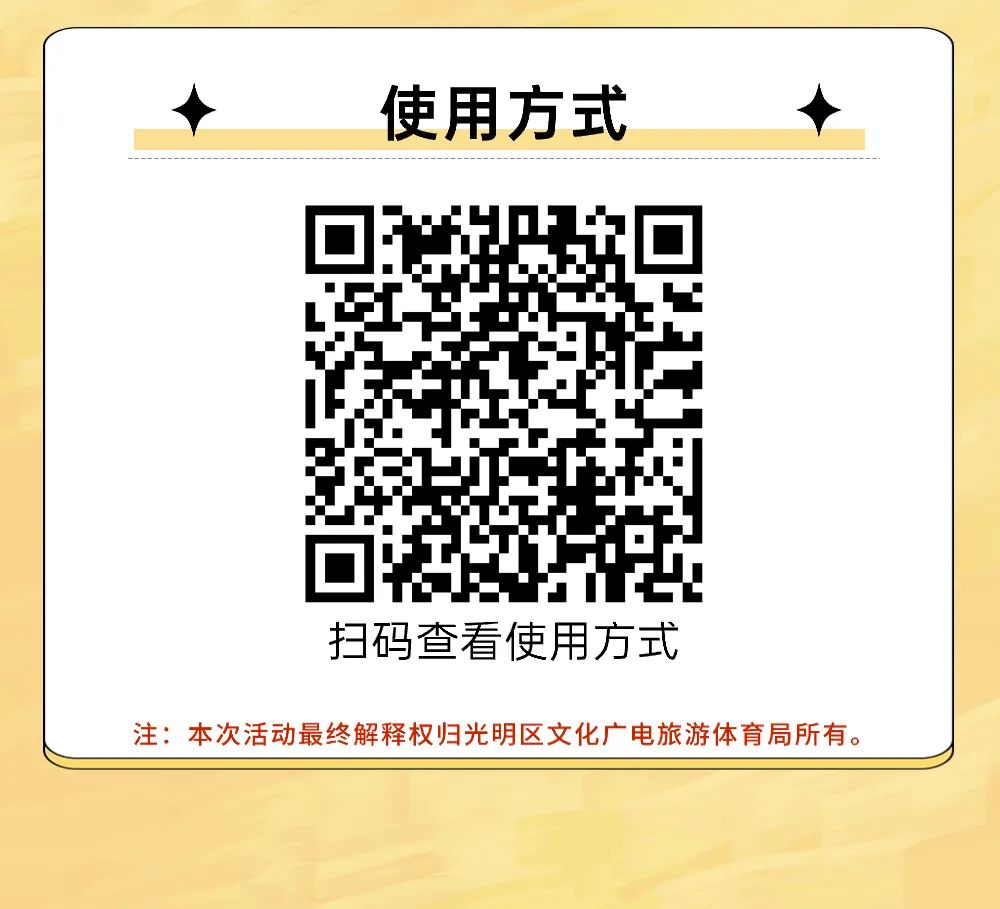 使用方式

扫码查看使用方式

注：本次活动最终解释权归光明区文化广电旅游体育局所有。